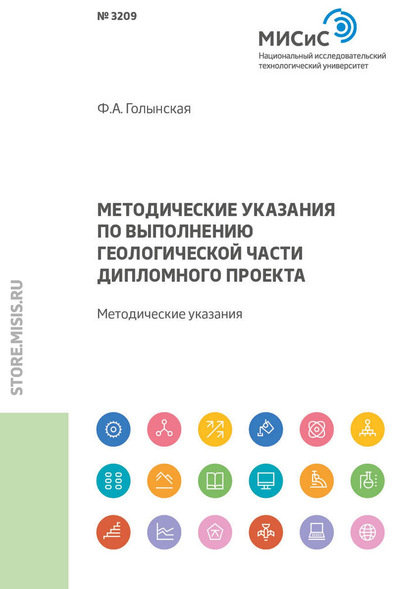 № 3209

МИСиС
Национальный исследовательский
технологический университет

Ф.А. Голынская

МЕТОДИЧЕСКИЕ УКАЗАНИЯ ПО ВЫПОЛНЕНИЮ ГЕОЛОГИЧЕСКОЙ ЧАСТИ ДИПЛОМНОГО ПРОЕКТА

Методические указания

STORE.MISIS.RU